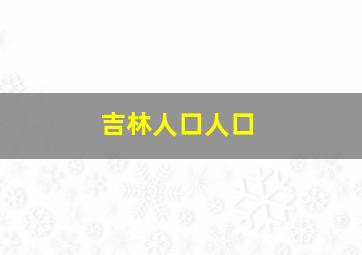 吉林人口人口